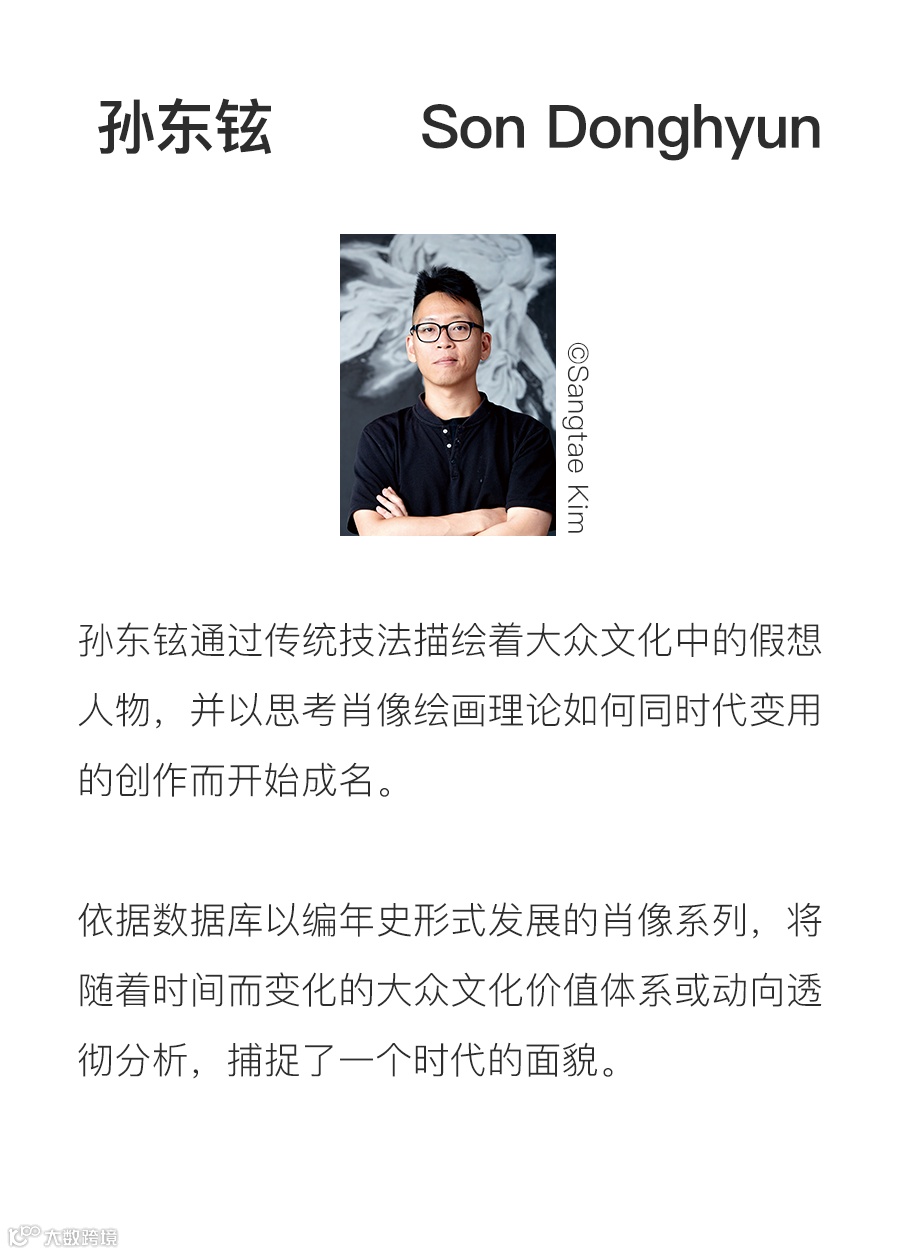 孙东铉 Son Donghyun

©Sangtae Kim

孙东铉通过传统技法描绘着大众文化中的假想人物，并以思考肖像绘画理论如何同时代变用的创作而开始成名。

依据数据库以编年史形式发展的肖像系列，将随着时间而变化的大众文化价值体系或动向透彻分析，捕捉了一个时代的面貌。

大数跨境